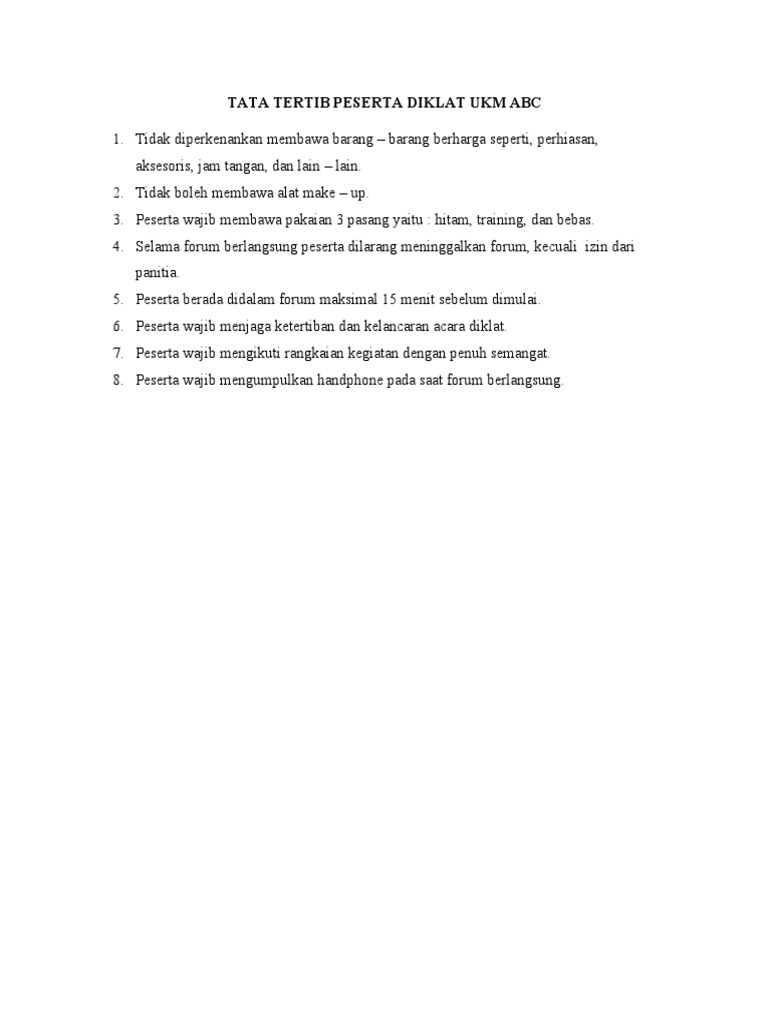 TATA TERTIB PESERTA DIKLAT UKM ABC

1. Tidak diperkenankan membawa barang – barang berharga seperti, perhiasan, aksesoris, jam tangan, dan lain – lain.
2. Tidak boleh membawa alat make – up.
3. Peserta wajib membawa pakaian 3 pasang yaitu : hitam, training, dan bebas.
4. Selama forum berlangsung peserta dilarang meninggalkan forum, kecuali izin dari panitia.
5. Peserta berada didalam forum maksimal 15 menit sebelum dimulai.
6. Peserta wajib menjaga ketertiban dan kelancaran acara diklat.
7. Peserta wajib mengikuti rangkaian kegiatan dengan penuh semangat.
8. Peserta wajib mengumpulkan handphone pada saat forum berlangsung.